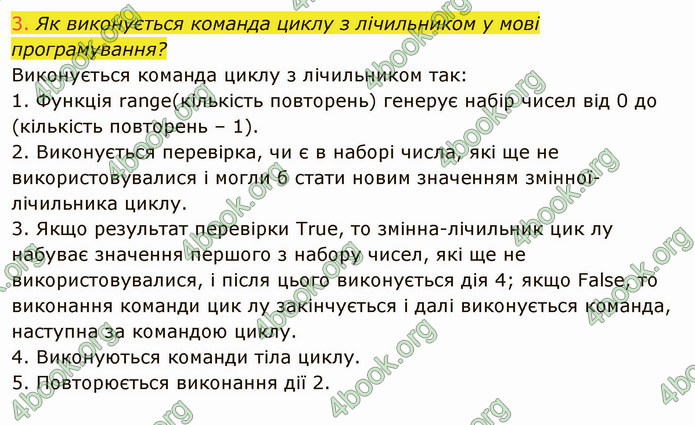 3. Як виконується команда циклу з лічильником у мові програмування?

Виконується команда циклу з лічильником так:

1. Функція range(кількість повторень) генерує набір чисел від 0 до (кількість повторень – 1).

2. Виконується перевірка, чи є в наборі числа, які ще не використовувалися і могли б стати новим значенням змінної-лічильника циклу.

3. Якщо результат перевірки True, то змінна-лічильник цик лу набуває значення першого з набору чисел, які ще не використовувалися, і після цього виконується дія 4; якщо False, то виконання команди цик лу закінчується і далі виконується команда, наступна за командою циклу.

4. Виконуються команди тіла циклу.

5. Повторюється виконання дії 2.

4book.org